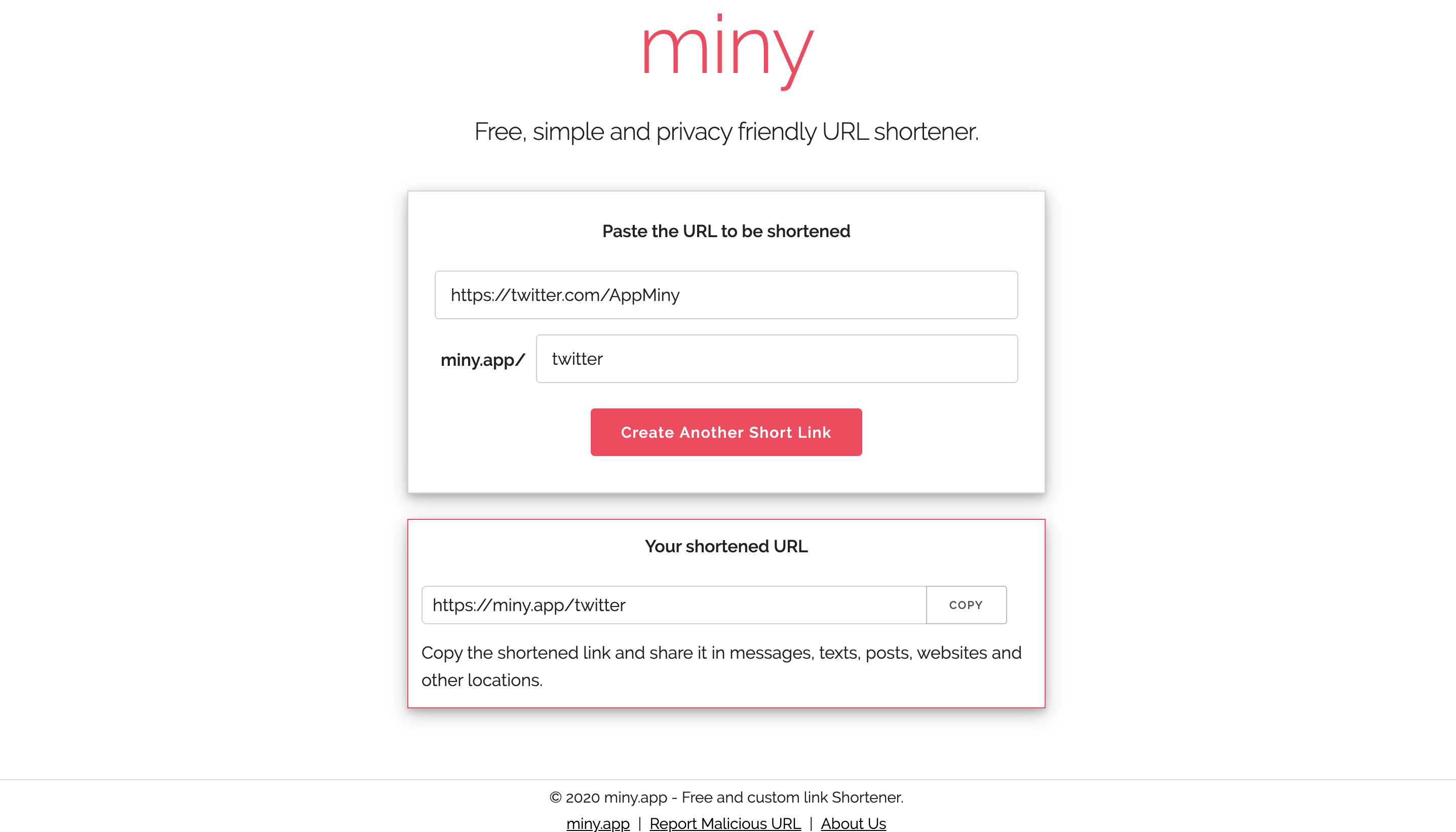 miny

Free, simple and privacy friendly URL shortener.

Paste the URL to be shortened

https://twitter.com/AppMiny

miny.app/ twitter

Create Another Short Link

Your shortened URL

https://miny.app/twitter COPY

Copy the shortened link and share it in messages, texts, posts, websites and other locations.

© 2020 miny.app - Free and custom link Shortener.

miny.app | Report Malicious URL | About Us